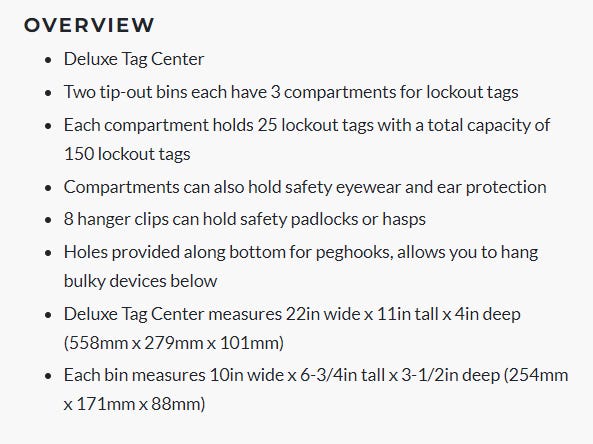 OVERVIEW

- Deluxe Tag Center
- Two tip-out bins each have 3 compartments for lockout tags
- Each compartment holds 25 lockout tags with a total capacity of 150 lockout tags
- Compartments can also hold safety eyewear and ear protection
- 8 hanger clips can hold safety padlocks or hasps
- Holes provided along bottom for peghooks, allows you to hang bulky devices below
- Deluxe Tag Center measures 22in wide x 11in tall x 4in deep (558mm x 279mm x 101mm)
- Each bin measures 10in wide x 6-3/4in tall x 3-1/2in deep (254mm x 171mm x 88mm)